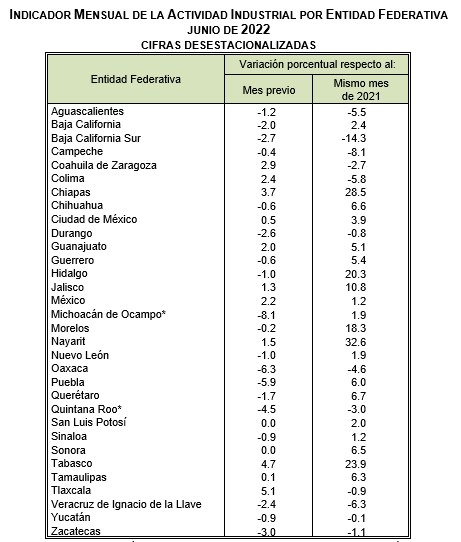 INDICADOR MENSUAL DE LA ACTIVIDAD INDUSTRIAL POR ENTIDAD FEDERATIVA
JUNIO DE 2022
CIFRAS DESESTACIONALIZADAS

| Entidad Federativa | Variación porcentual respecto al: Mes previo | Variación porcentual respecto al: Mismo mes de 2021 |
|---|---|---|
| Aguascalientes | -1.2 | -5.5 |
| Baja California | -2.0 | 2.4 |
| Baja California Sur | -2.7 | -14.3 |
| Campeche | -0.4 | -8.1 |
| Coahuila de Zaragoza | 2.9 | -2.7 |
| Colima | 2.4 | -5.8 |
| Chiapas | 3.7 | 28.5 |
| Chihuahua | -0.6 | 6.6 |
| Ciudad de México | 0.5 | 3.9 |
| Durango | -2.6 | -0.8 |
| Guanajuato | 2.0 | 5.1 |
| Guerrero | -0.6 | 5.4 |
| Hidalgo | -1.0 | 20.3 |
| Jalisco | 1.3 | 10.8 |
| México | 2.2 | 1.2 |
| Michoacán de Ocampo* | -8.1 | 1.9 |
| Morelos | -0.2 | 18.3 |
| Nayarit | 1.5 | 32.6 |
| Nuevo León | -1.0 | 1.9 |
| Oaxaca | -6.3 | -4.6 |
| Puebla | -5.9 | 6.0 |
| Querétaro | -1.7 | 6.7 |
| Quintana Roo* | -4.5 | -3.0 |
| San Luis Potosí | 0.0 | 2.0 |
| Sinaloa | -0.9 | 1.2 |
| Sonora | 0.0 | 6.5 |
| Tabasco | 4.7 | 23.9 |
| Tamaulipas | 0.1 | 6.3 |
| Tlaxcala | 5.1 | -0.9 |
| Veracruz de Ignacio de la Llave | -2.4 | -6.3 |
| Yucatán | -0.9 | -0.1 |
| Zacatecas | -3.0 | -1.1 |